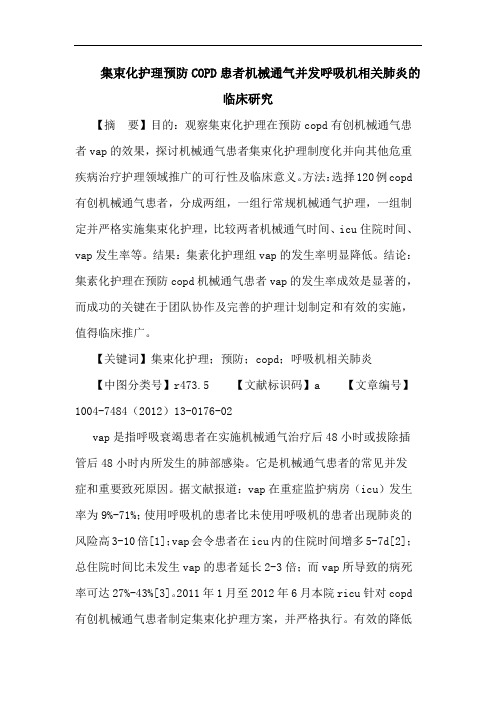 集束化护理预防COPD患者机械通气并发呼吸机相关肺炎的临床研究

【摘　要】目的：观察集束化护理在预防copd有创机械通气患者vap的效果，探讨机械通气患者集束化护理制度化并向其他危重疾病治疗护理领域推广的可行性及临床意义。方法：选择120例copd有创机械通气患者，分成两组，一组行常规机械通气护理，一组制定并严格实施集束化护理，比较两者机械通气时间、icu住院时间、vap发生率等。结果：集素化护理组vap的发生率明显降低。结论：集素化护理在预防copd机械通气患者vap的发生率成效是显著的，而成功的关键在于团队协作及完善的护理计划制定和有效的实施，值得临床推广。

【关键词】集束化护理；预防；copd；呼吸机相关肺炎

【中图分类号】r473.5　　【文献标识码】a　　【文章编号】1004-7484（2012）13-0176-02

vap是指呼吸衰竭患者在实施机械通气治疗后48小时或拔除插管后48小时内所发生的肺部感染。它是机械通气患者的常见并发症和重要致死原因。据文献报道：vap在重症监护病房（icu）发生率为9%-71%；使用呼吸机的患者比未使用呼吸机的患者出现肺炎的风险高3-10倍[1]；vap会令患者在icu内的住院时间增多5-7d[2]；总住院时间比未发生vap的患者延长2-3倍；而vap所导致的病死率可达27%-43%[3]。2011年1月至2012年6月本院ricu针对copd有创机械通气患者制定集束化护理方案，并严格执行。有效的降低